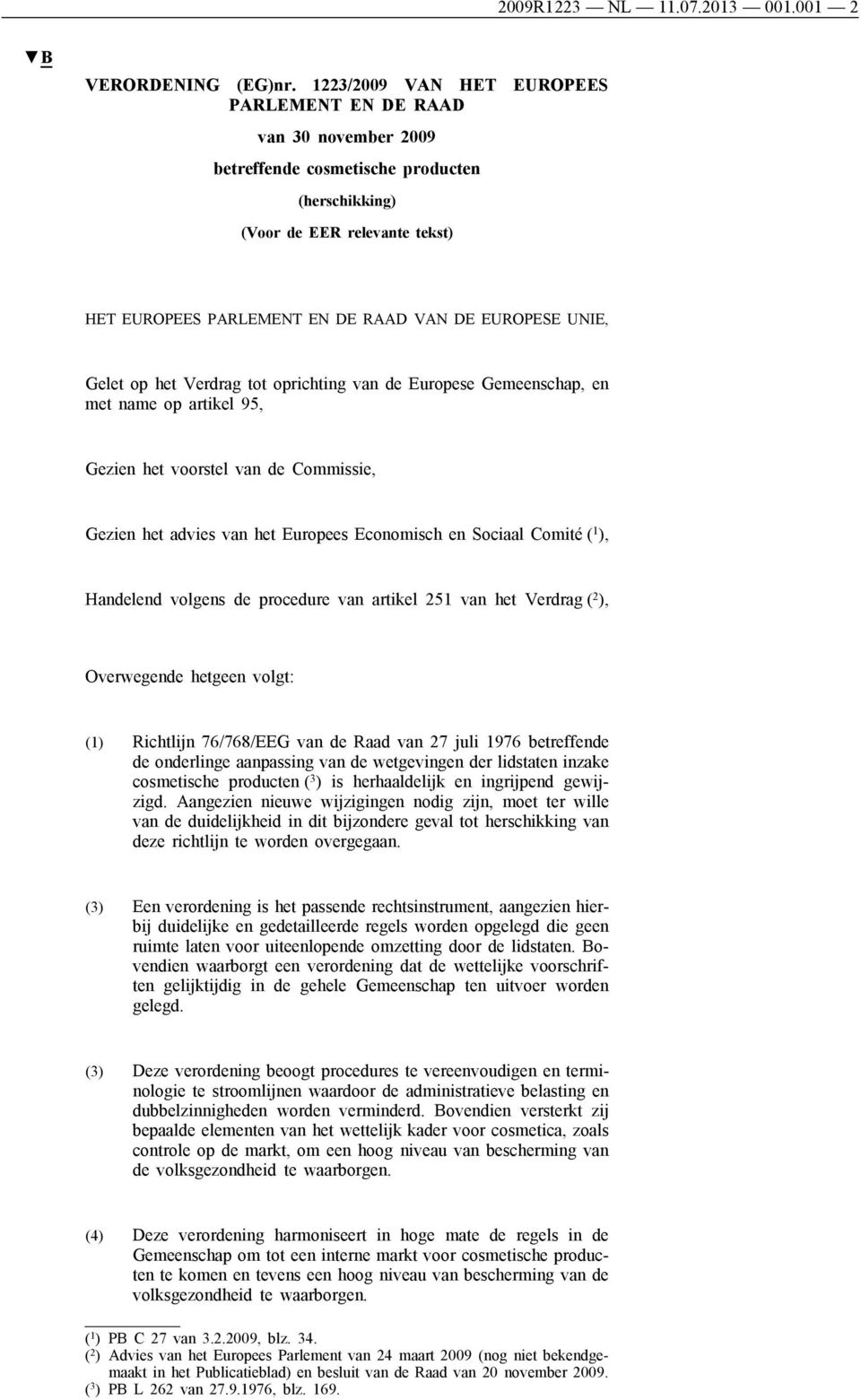 2009R1223 — NL — 11.07.2013 — 001.001 — 2

▼B

VERORDENING (EG)nr. 1223/2009 VAN HET EUROPEES PARLEMENT EN DE RAAD

van 30 november 2009

betreffende cosmetische producten

(herschikking)

(Voor de EER relevante tekst)

HET EUROPEES PARLEMENT EN DE RAAD VAN DE EUROPESE UNIE,

Gelet op het Verdrag tot oprichting van de Europese Gemeenschap, en met name op artikel 95,

Gezien het voorstel van de Commissie,

Gezien het advies van het Europees Economisch en Sociaal Comité ($^1$),

Handelend volgens de procedure van artikel 251 van het Verdrag ($^2$),

Overwegende hetgeen volgt:

(1) Richtlijn 76/768/EEG van de Raad van 27 juli 1976 betreffende de onderlinge aanpassing van de wetgevingen der lidstaten inzake cosmetische producten ($^3$) is herhaaldelijk en ingrijpend gewijzigd. Aangezien nieuwe wijzigingen nodig zijn, moet ter wille van de duidelijkheid in dit bijzondere geval tot herschikking van deze richtlijn te worden overgegaan.

(3) Een verordening is het passende rechtsinstrument, aangezien hierbij duidelijke en gedetailleerde regels worden opgelegd die geen ruimte laten voor uiteenlopende omzetting door de lidstaten. Bovendien waarborgt een verordening dat de wettelijke voorschriften gelijktijdig in de gehele Gemeenschap ten uitvoer worden gelegd.

(3) Deze verordening beoogt procedures te vereenvoudigen en terminologie te stroomlijnen waardoor de administratieve belasting en dubbelzinnigheden worden verminderd. Bovendien versterkt zij bepaalde elementen van het wettelijk kader voor cosmetica, zoals controle op de markt, om een hoog niveau van bescherming van de volksgezondheid te waarborgen.

(4) Deze verordening harmoniseert in hoge mate de regels in de Gemeenschap om tot een interne markt voor cosmetische producten te komen en tevens een hoog niveau van bescherming van de volksgezondheid te waarborgen.

($^1$) PB C 27 van 3.2.2009, blz. 34.
($^2$) Advies van het Europees Parlement van 24 maart 2009 (nog niet bekendgemaakt in het Publicatieblad) en besluit van de Raad van 20 november 2009.
($^3$) PB L 262 van 27.9.1976, blz. 169.